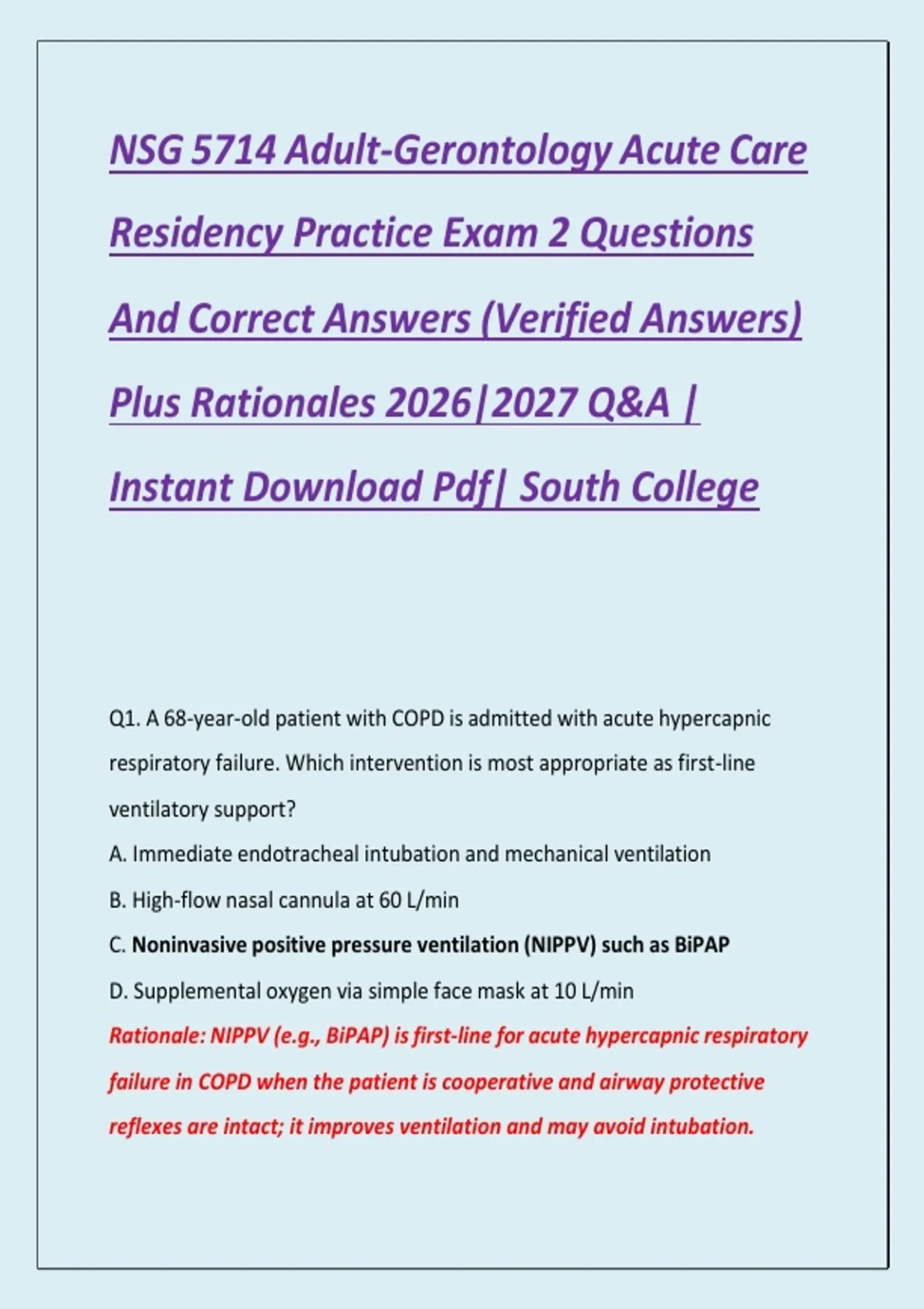 NSG 5714 Adult-Gerontology Acute Care Residency Practice Exam 2 Questions And Correct Answers (Verified Answers) Plus Rationales 2026|2027 Q&A | Instant Download Pdf| South College

Q1. A 68-year-old patient with COPD is admitted with acute hypercapnic respiratory failure. Which intervention is most appropriate as first-line ventilatory support?

A. Immediate endotracheal intubation and mechanical ventilation

B. High-flow nasal cannula at 60 L/min

C. Noninvasive positive pressure ventilation (NIPPV) such as BiPAP

D. Supplemental oxygen via simple face mask at 10 L/min

Rationale: NIPPV (e.g., BiPAP) is first-line for acute hypercapnic respiratory failure in COPD when the patient is cooperative and airway protective reflexes are intact; it improves ventilation and may avoid intubation.